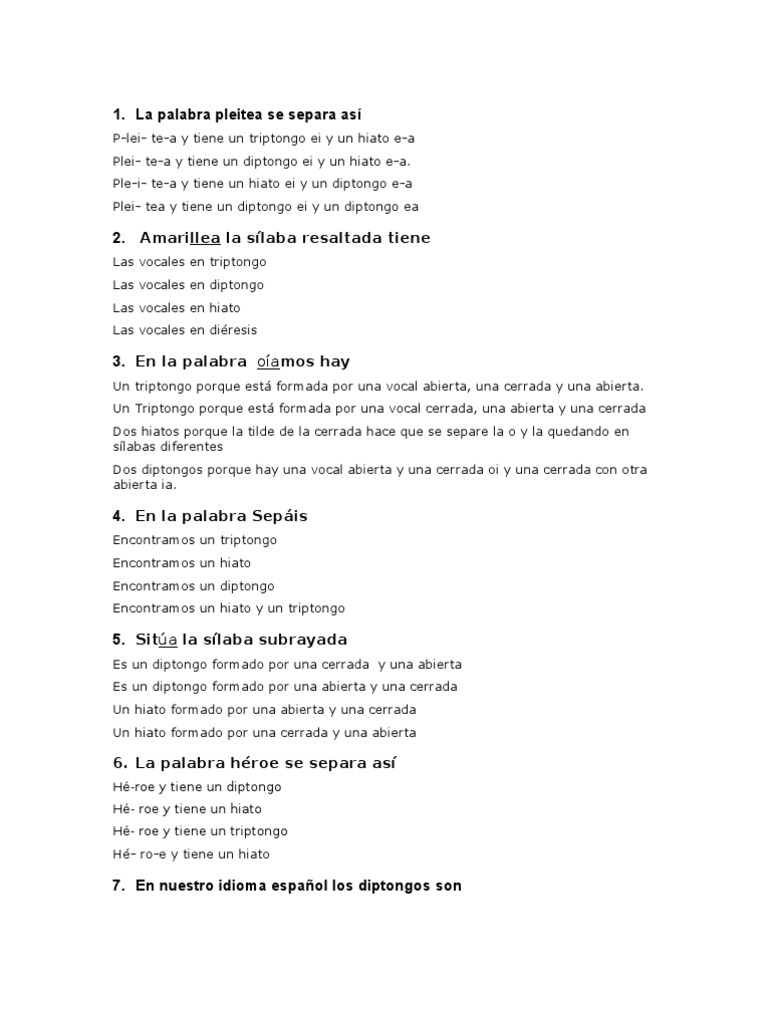 1. La palabra pleitea se separa así

P-lei- te-a y tiene un triptongo ei y un hiato e-a

Plei- te-a y tiene un diptongo ei y un hiato e-a.

Ple-i- te-a y tiene un hiato ei y un diptongo e-a

Plei- tea y tiene un diptongo ei y un diptongo ea

2. Amarillea la sílaba resaltada tiene

Las vocales en triptongo

Las vocales en diptongo

Las vocales en hiato

Las vocales en diéresis

3. En la palabra oíamos hay

Un triptongo porque está formada por una vocal abierta, una cerrada y una abierta.

Un Triptongo porque está formada por una vocal cerrada, una abierta y una cerrada

Dos hiatos porque la tilde de la cerrada hace que se separe la o y la quedando en sílabas diferentes

Dos diptongos porque hay una vocal abierta y una cerrada oi y una cerrada con otra abierta ia.

4. En la palabra Sepáis

Encontramos un triptongo

Encontramos un hiato

Encontramos un diptongo

Encontramos un hiato y un triptongo

5. Sitúa la sílaba subrayada

Es un diptongo formado por una cerrada y una abierta

Es un diptongo formado por una abierta y una cerrada

Un hiato formado por una abierta y una cerrada

Un hiato formado por una cerrada y una abierta

6. La palabra héroe se separa así

Hé-roe y tiene un diptongo

Hé- roe y tiene un hiato

Hé- roe y tiene un triptongo

Hé- ro-e y tiene un hiato

7. En nuestro idioma español los diptongos son